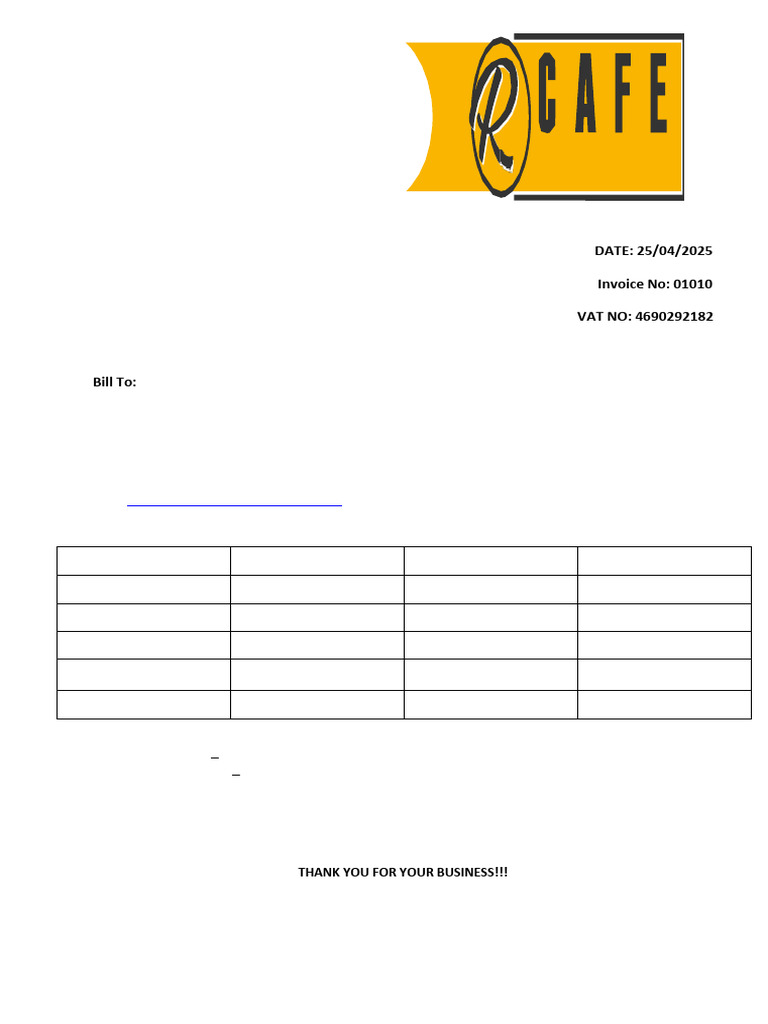 R CAFE

DATE: 25/04/2025

Invoice No: 01010

VAT NO: 4690292182

Bill To:

THANK YOU FOR YOUR BUSINESS!!!